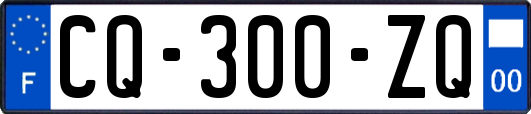 F
CQ-300-ZQ
00